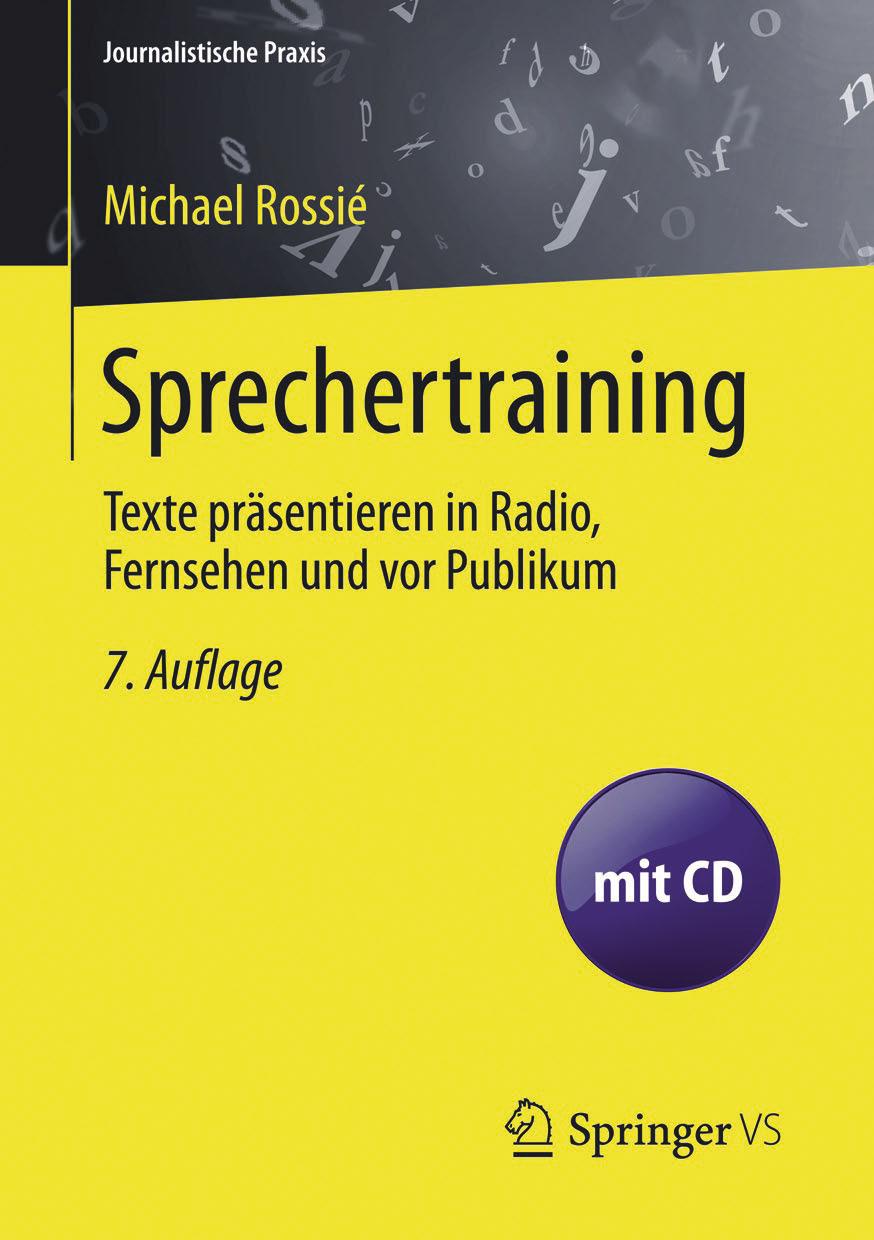 Journalistische Praxis

Michael Rossié

Sprechertraining

Texte präsentieren in Radio, Fernsehen und vor Publikum

7. Auflage

mit CD

Springer VS